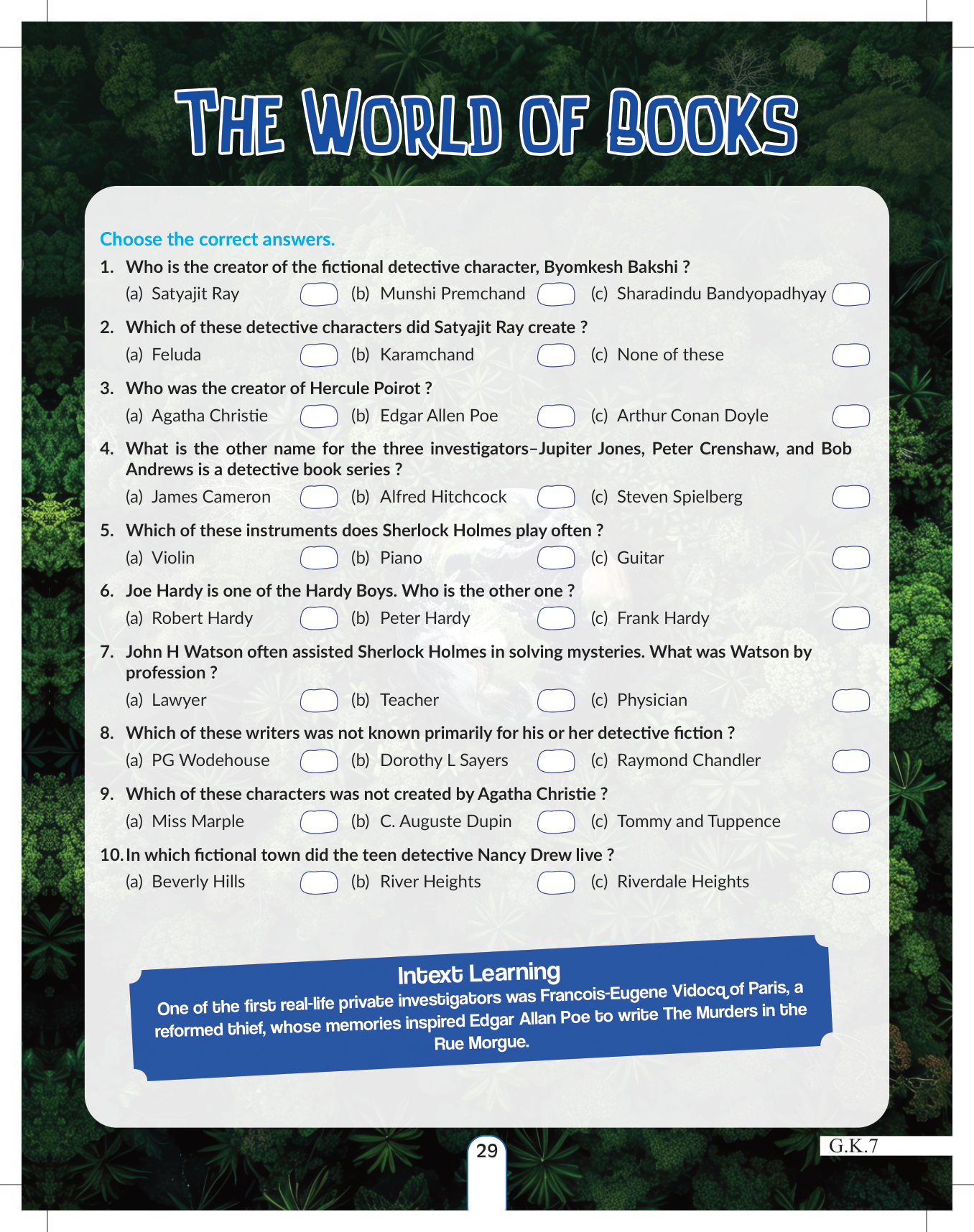 THE WORLD OF BOOKS

Choose the correct answers.

1. Who is the creator of the fictional detective character, Byomkesh Bakshi ?
(a) Satyajit Ray (b) Munshi Premchand (c) Sharadindu Bandyopadhyay

2. Which of these detective characters did Satyajit Ray create ?
(a) Feluda (b) Karamchand (c) None of these

3. Who was the creator of Hercule Poirot ?
(a) Agatha Christie (b) Edgar Allen Poe (c) Arthur Conan Doyle

4. What is the other name for the three investigators–Jupiter Jones, Peter Crenshaw, and Bob Andrews is a detective book series ?
(a) James Cameron (b) Alfred Hitchcock (c) Steven Spielberg

5. Which of these instruments does Sherlock Holmes play often ?
(a) Violin (b) Piano (c) Guitar

6. Joe Hardy is one of the Hardy Boys. Who is the other one ?
(a) Robert Hardy (b) Peter Hardy (c) Frank Hardy

7. John H Watson often assisted Sherlock Holmes in solving mysteries. What was Watson by profession ?
(a) Lawyer (b) Teacher (c) Physician

8. Which of these writers was not known primarily for his or her detective fiction ?
(a) PG Wodehouse (b) Dorothy L Sayers (c) Raymond Chandler

9. Which of these characters was not created by Agatha Christie ?
(a) Miss Marple (b) C. Auguste Dupin (c) Tommy and Tuppence

10. In which fictional town did the teen detective Nancy Drew live ?
(a) Beverly Hills (b) River Heights (c) Riverdale Heights

Intext Learning
One of the first real-life private investigators was Francois-Eugene Vidocq of Paris, a reformed thief, whose memories inspired Edgar Allan Poe to write The Murders in the Rue Morgue.

29

G.K.7